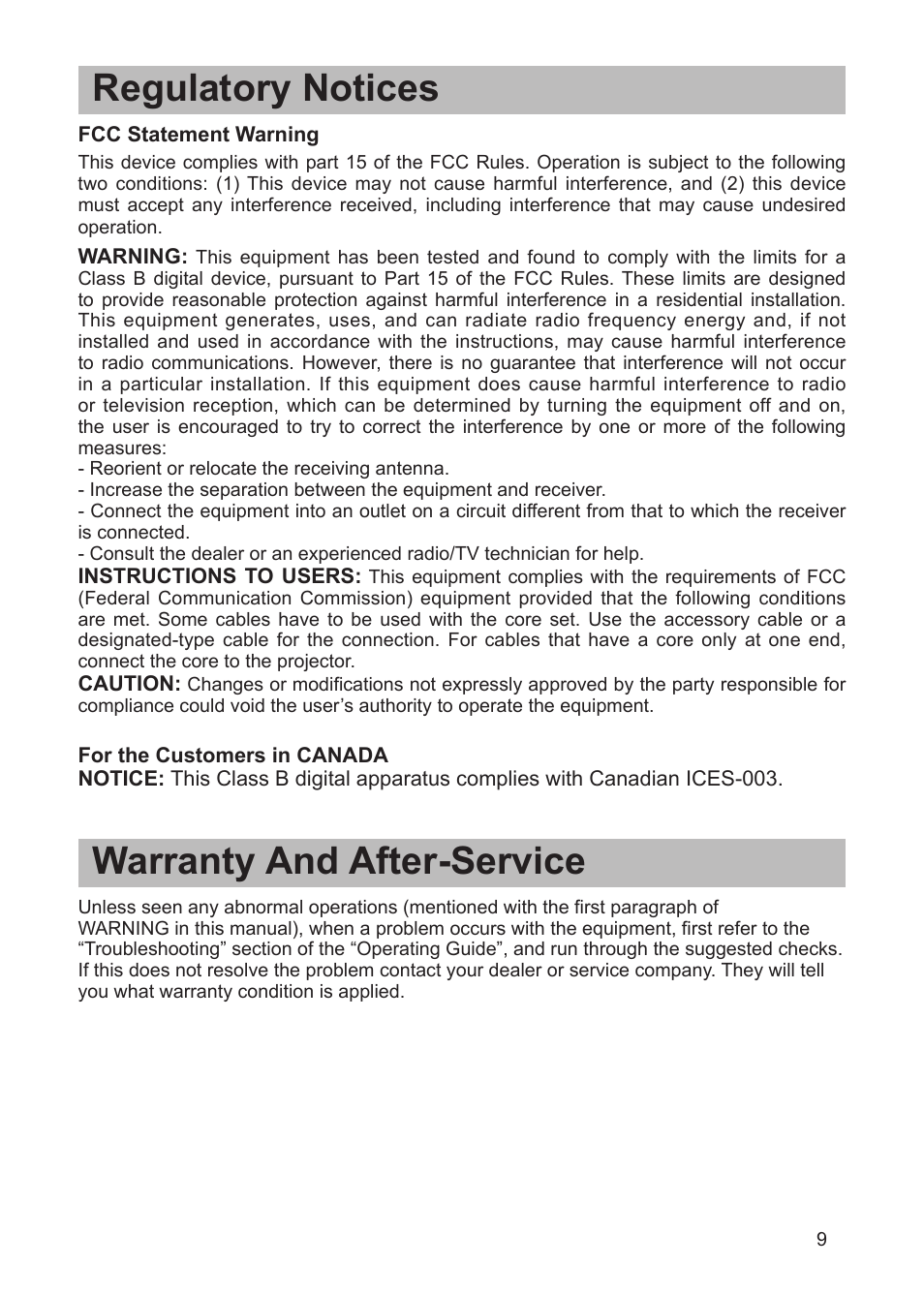 Regulatory Notices

FCC Statement Warning

This device complies with part 15 of the FCC Rules. Operation is subject to the following two conditions: (1) This device may not cause harmful interference, and (2) this device must accept any interference received, including interference that may cause undesired operation.

WARNING: This equipment has been tested and found to comply with the limits for a Class B digital device, pursuant to Part 15 of the FCC Rules. These limits are designed to provide reasonable protection against harmful interference in a residential installation. This equipment generates, uses, and can radiate radio frequency energy and, if not installed and used in accordance with the instructions, may cause harmful interference to radio communications. However, there is no guarantee that interference will not occur in a particular installation. If this equipment does cause harmful interference to radio or television reception, which can be determined by turning the equipment off and on, the user is encouraged to try to correct the interference by one or more of the following measures:
- Reorient or relocate the receiving antenna.
- Increase the separation between the equipment and receiver.
- Connect the equipment into an outlet on a circuit different from that to which the receiver is connected.
- Consult the dealer or an experienced radio/TV technician for help.
INSTRUCTIONS TO USERS: This equipment complies with the requirements of FCC (Federal Communication Commission) equipment provided that the following conditions are met. Some cables have to be used with the core set. Use the accessory cable or a designated-type cable for the connection. For cables that have a core only at one end, connect the core to the projector.
CAUTION: Changes or modifications not expressly approved by the party responsible for compliance could void the user’s authority to operate the equipment.

For the Customers in CANADA
NOTICE: This Class B digital apparatus complies with Canadian ICES-003.

Warranty And After-Service

Unless seen any abnormal operations (mentioned with the first paragraph of WARNING in this manual), when a problem occurs with the equipment, first refer to the “Troubleshooting” section of the “Operating Guide”, and run through the suggested checks. If this does not resolve the problem contact your dealer or service company. They will tell you what warranty condition is applied.

9